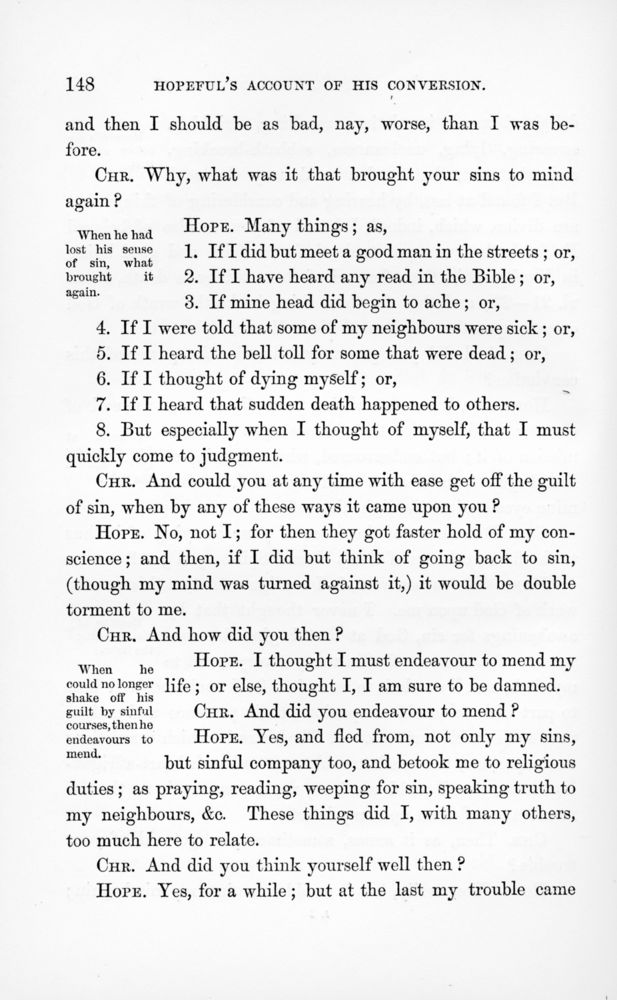 148 HOPEFUL'S ACCOUNT OF HIS CONVERSION.

and then I should be as bad, nay, worse, than I was before.

CHR. Why, what was it that brought your sins to mind again?

When he had lost his sense of sin, what brought it again.

HOPE. Many things; as,

1. If I did but meet a good man in the streets; or,

2. If I have heard any read in the Bible; or,

3. If mine head did begin to ache; or,

4. If I were told that some of my neighbours were sick; or,

5. If I heard the bell toll for some that were dead; or,

6. If I thought of dying myself; or,

7. If I heard that sudden death happened to others.

8. But especially when I thought of myself, that I must quickly come to judgment.

CHR. And could you at any time with ease get off the guilt of sin, when by any of these ways it came upon you?

HOPE. No, not I; for then they got faster hold of my conscience; and then, if I did but think of going back to sin, (though my mind was turned against it,) it would be double torment to me.

CHR. And how did you then?

When he could no longer shake off his guilt by sinful courses, then he endeavours to mend.

HOPE. I thought I must endeavour to mend my life; or else, thought I, I am sure to be damned.

CHR. And did you endeavour to mend?

HOPE. Yes, and fled from, not only my sins, but sinful company too, and betook me to religious duties; as praying, reading, weeping for sin, speaking truth to my neighbours, &c. These things did I, with many others, too much here to relate.

CHR. And did you think yourself well then?

HOPE. Yes, for a while; but at the last my trouble came